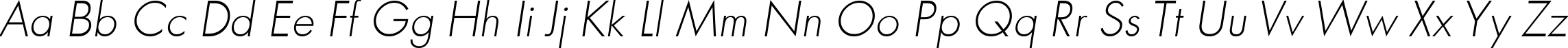 Aa Bb Cc Dd Ee Ff Gg Hh Ii Jj Kk Ll Mm Nn Oo Pp Qq Rr Ss Tt Uu Vv Ww Xx Yy Zz